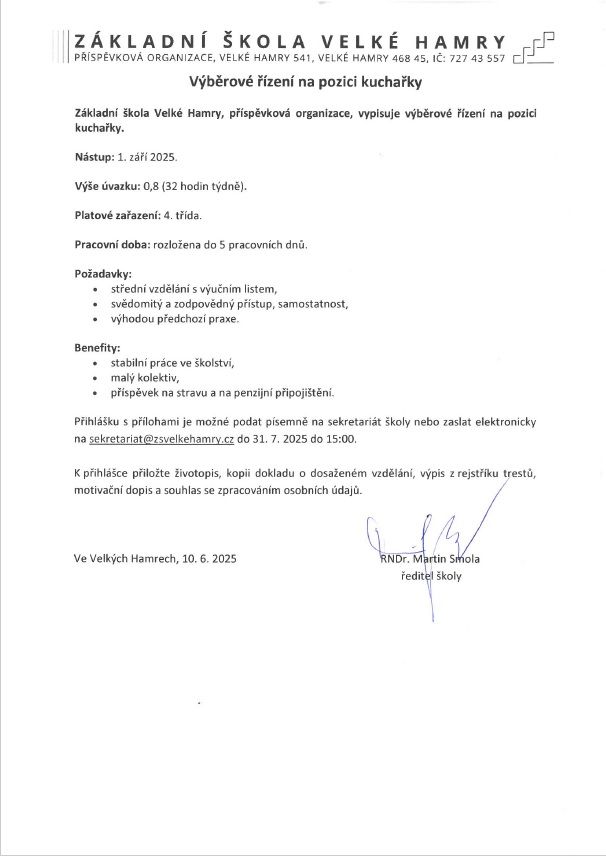 ZÁKLADNÍ ŠKOLA VELKÉ HAMRY
PŘÍSPĚVKOVÁ ORGANIZACE, VELKÉ HAMRY 541, VELKÉ HAMRY 468 45, IČ: 727 43 557

Výběrové řízení na pozici kuchařky

Základní škola Velké Hamry, příspěvková organizace, vypisuje výběrové řízení na pozici kuchařky.

Nástup: 1. září 2025.

Výše úvazku: 0,8 (32 hodin týdně).

Platové zařazení: 4. třída.

Pracovní doba: rozložena do 5 pracovních dnů.

Požadavky:
• střední vzdělání s výučním listem,
• svědomitý a zodpovědný přístup, samostatnost,
• výhodou předchozí praxe.

Benefity:
• stabilní práce ve školství,
• malý kolektiv,
• příspěvek na stravu a na penzijní připojištění.

Přihlášku s přílohami je možné podat písemně na sekretariát školy nebo zaslat elektronicky na sekretariat@zsvelkehamry.cz do 31. 7. 2025 do 15:00.

K přihlášce přiložte životopis, kopii dokladu o dosaženém vzdělání, výpis z rejstříku trestů, motivační dopis a souhlas se zpracováním osobních údajů.

Ve Velkých Hamrech, 10. 6. 2025

RNDr. Martin Smola
ředitel školy